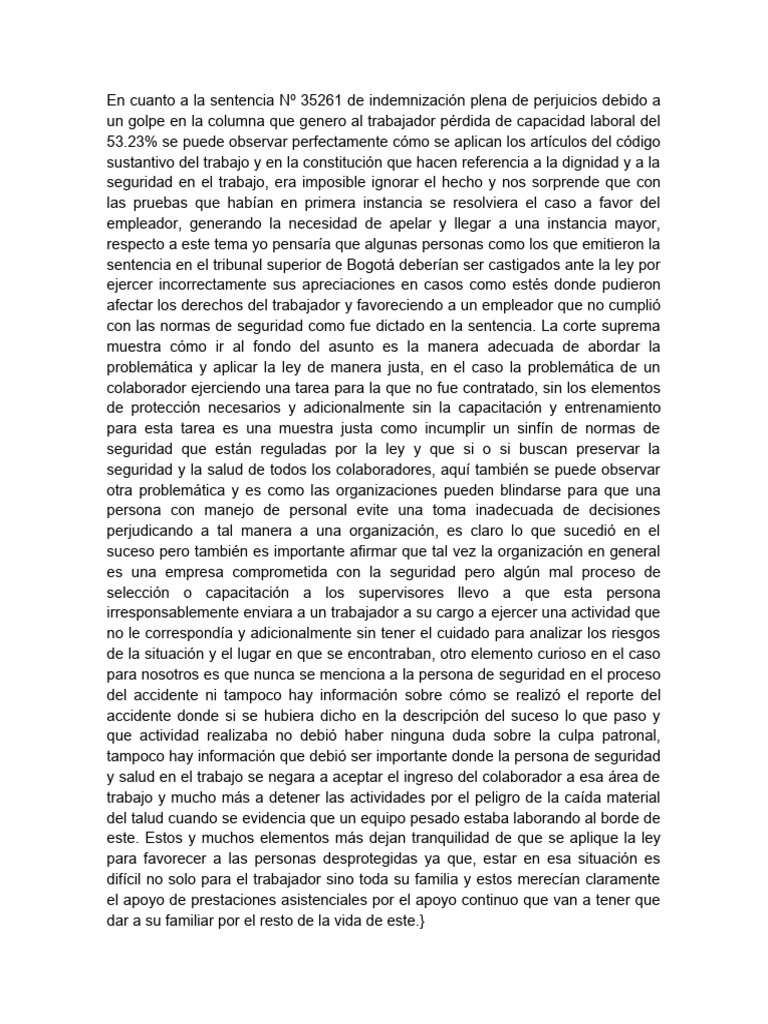 En cuanto a la sentencia Nº 35261 de indemnización plena de perjuicios debido a un golpe en la columna que genero al trabajador pérdida de capacidad laboral del 53.23% se puede observar perfectamente cómo se aplican los artículos del código sustantivo del trabajo y en la constitución que hacen referencia a la dignidad y a la seguridad en el trabajo, era imposible ignorar el hecho y nos sorprende que con las pruebas que habían en primera instancia se resolviera el caso a favor del empleador, generando la necesidad de apelar y llegar a una instancia mayor, respecto a este tema yo pensaría que algunas personas como los que emitieron la sentencia en el tribunal superior de Bogotá deberían ser castigados ante la ley por ejercer incorrectamente sus apreciaciones en casos como estés donde pudieron afectar los derechos del trabajador y favoreciendo a un empleador que no cumplió con las normas de seguridad como fue dictado en la sentencia. La corte suprema muestra cómo ir al fondo del asunto es la manera adecuada de abordar la problemática y aplicar la ley de manera justa, en el caso la problemática de un colaborador ejerciendo una tarea para la que no fue contratado, sin los elementos de protección necesarios y adicionalmente sin la capacitación y entrenamiento para esta tarea es una muestra justa como incumplir un sinfín de normas de seguridad que están reguladas por la ley y que si o si buscan preservar la seguridad y la salud de todos los colaboradores, aquí también se puede observar otra problemática y es como las organizaciones pueden blindarse para que una persona con manejo de personal evite una toma inadecuada de decisiones perjudicando a tal manera a una organización, es claro lo que sucedió en el suceso pero también es importante afirmar que tal vez la organización en general es una empresa comprometida con la seguridad pero algún mal proceso de selección o capacitación a los supervisores llevo a que esta persona irresponsablemente enviara a un trabajador a su cargo a ejercer una actividad que no le correspondía y adicionalmente sin tener el cuidado para analizar los riesgos de la situación y el lugar en que se encontraban, otro elemento curioso en el caso para nosotros es que nunca se menciona a la persona de seguridad en el proceso del accidente ni tampoco hay información sobre cómo se realizó el reporte del accidente donde si se hubiera dicho en la descripción del suceso lo que paso y que actividad realizaba no debió haber ninguna duda sobre la culpa patronal, tampoco hay información que debió ser importante donde la persona de seguridad y salud en el trabajo se negara a aceptar el ingreso del colaborador a esa área de trabajo y mucho más a detener las actividades por el peligro de la caída material del talud cuando se evidencia que un equipo pesado estaba laborando al borde de este. Estos y muchos elementos más dejan tranquilidad de que se aplique la ley para favorecer a las personas desprotegidas ya que, estar en esa situación es difícil no solo para el trabajador sino toda su familia y estos merecían claramente el apoyo de prestaciones asistenciales por el apoyo continuo que van a tener que dar a su familiar por el resto de la vida de este.}